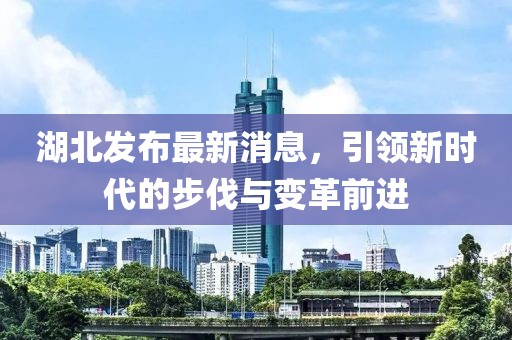 湖北发布最新消息，引领新时代的步伐与变革前进